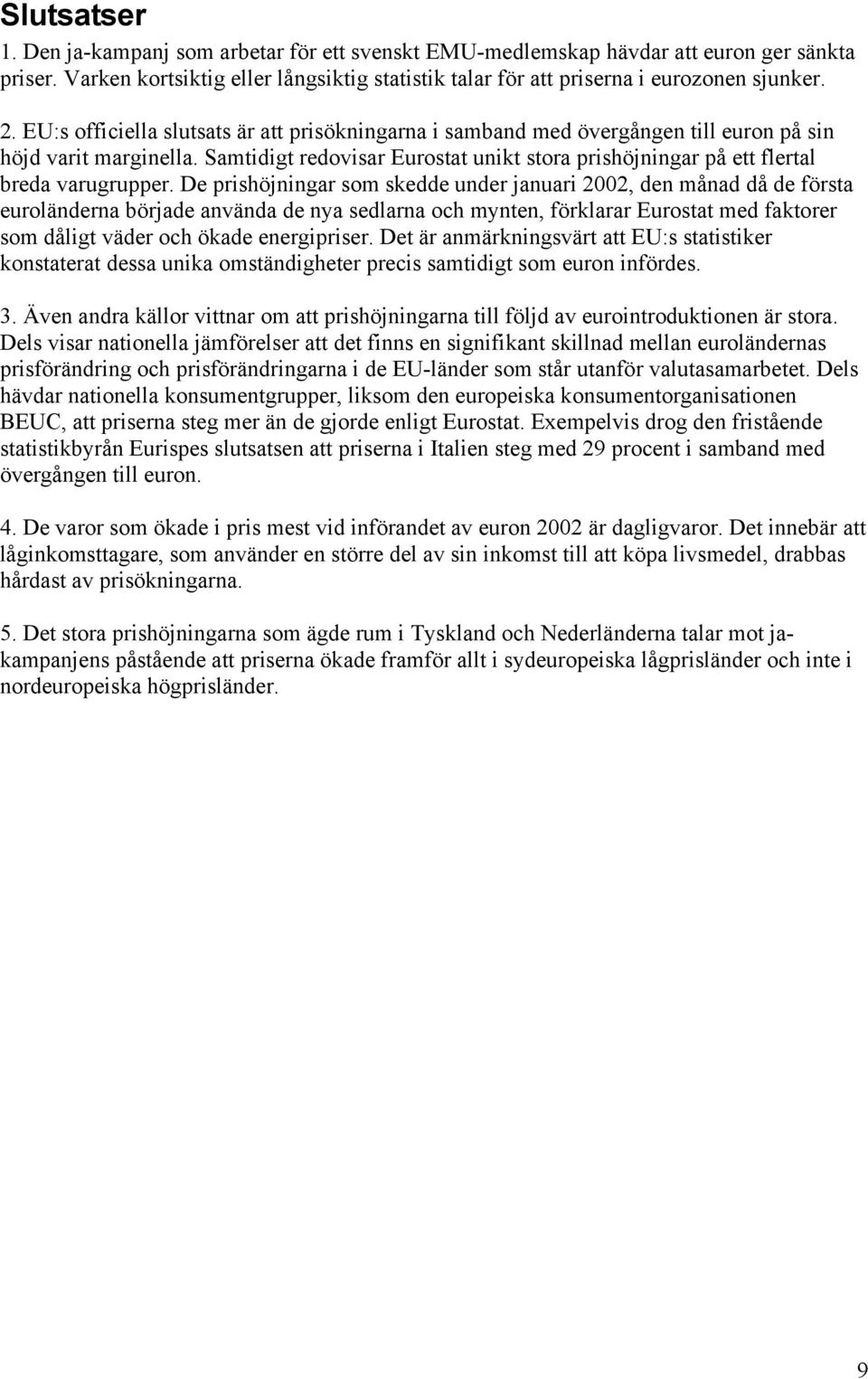 Slutsatser

1. Den ja-kampanj som arbetar för ett svenskt EMU-medlemskap hävdar att euron ger sänkta priser. Varken kortsiktig eller långsiktig statistik talar för att priserna i eurozonen sjunker.

2. EU:s officiella slutsats är att prisökningarna i samband med övergången till euron på sin höjd varit marginella. Samtidigt redovisar Eurostat unikt stora prishöjningar på ett flertal breda varugrupper. De prishöjningar som skedde under januari 2002, den månad då de första euroländerna började använda de nya sedlarna och mynten, förklarar Eurostat med faktorer som dåligt väder och ökade energipriser. Det är anmärkningsvärt att EU:s statistiker konstaterat dessa unika omständigheter precis samtidigt som euron infördes.

3. Även andra källor vittnar om att prishöjningarna till följd av eurointroduktionen är stora. Dels visar nationella jämförelser att det finns en signifikant skillnad mellan euroländernas prisförändring och prisförändringarna i de EU-länder som står utanför valutasamarbetet. Dels hävdar nationella konsumentgrupper, liksom den europeiska konsumentorganisationen BEUC, att priserna steg mer än de gjorde enligt Eurostat. Exempelvis drog den fristående statistikbyrån Eurispes slutsatsen att priserna i Italien steg med 29 procent i samband med övergången till euron.

4. De varor som ökade i pris mest vid införandet av euron 2002 är dagligvaror. Det innebär att låginkomsttagare, som använder en större del av sin inkomst till att köpa livsmedel, drabbas hårdast av prisökningarna.

5. Det stora prishöjningarna som ägde rum i Tyskland och Nederländerna talar mot ja-kampanjens påstående att priserna ökade framför allt i sydeuropeiska lågprisländer och inte i nordeuropeiska högprisländer.

9